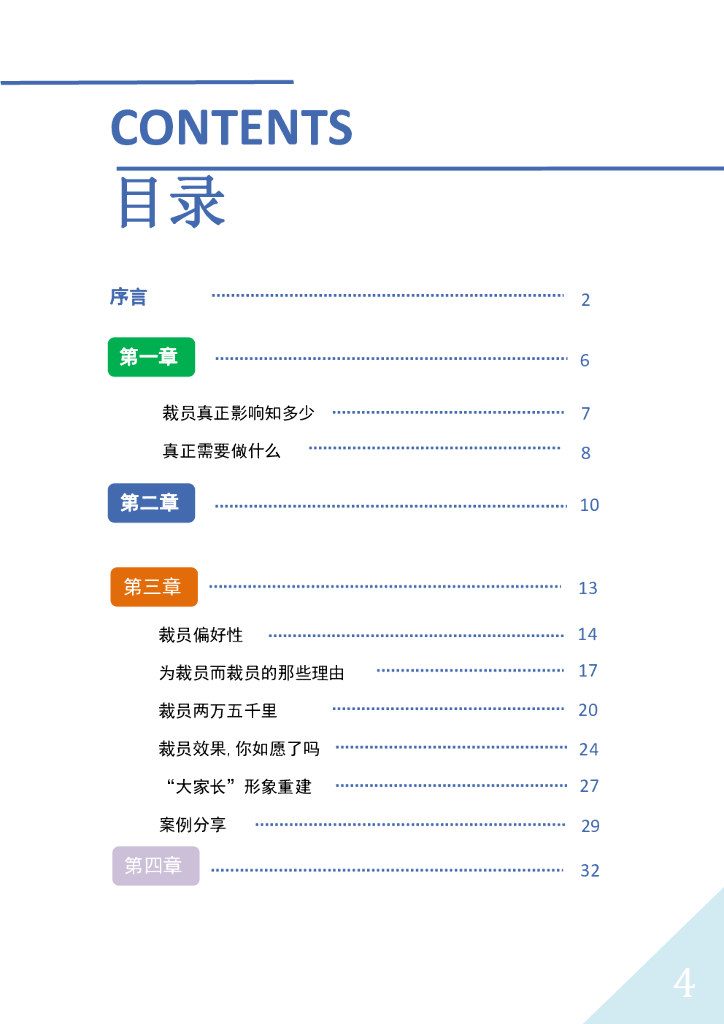 CONTENTS
目录

序言 2

第一章 6

裁员真正影响知多少 7

真正需要做什么 8

第二章 10

第三章 13

裁员偏好性 14

为裁员而裁员的那些理由 17

裁员两万五千里 20

裁员效果,你如愿了吗 24

“大家长”形象重建 27

案例分享 29

第四章 32

4